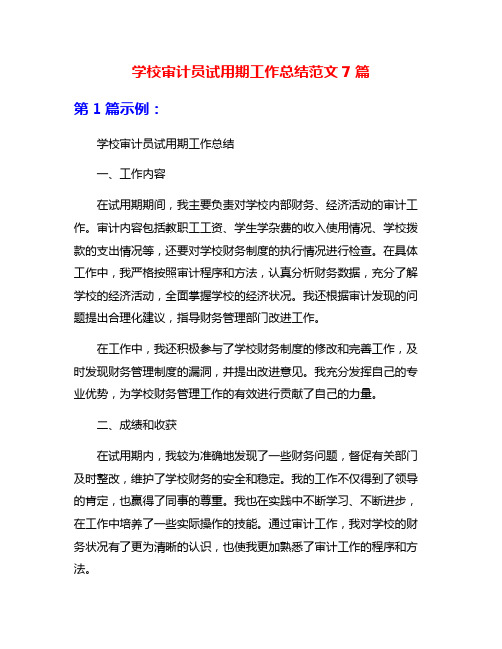 学校审计员试用期工作总结范文 7 篇

第 1 篇示例：

学校审计员试用期工作总结

一、工作内容

在试用期期间，我主要负责对学校内部财务、经济活动的审计工作。审计内容包括教职工工资、学生学杂费的收入使用情况、学校拨款的支出情况等，还要对学校财务制度的执行情况进行检查。在具体工作中，我严格按照审计程序和方法，认真分析财务数据，充分了解学校的经济活动，全面掌握学校的经济状况。我还根据审计发现的问题提出合理化建议，指导财务管理部门改进工作。

在工作中，我还积极参与了学校财务制度的修改和完善工作，及时发现财务管理制度的漏洞，并提出改进意见。我充分发挥自己的专业优势，为学校财务管理工作的有效进行贡献了自己的力量。

二、成绩和收获

在试用期内，我较为准确地发现了一些财务问题，督促有关部门及时整改，维护了学校财务的安全和稳定。我的工作不仅得到了领导的肯定，也赢得了同事的尊重。我也在实践中不断学习、不断进步，在工作中培养了一些实际操作的技能。通过审计工作，我对学校的财务状况有了更为清晰的认识，也使我更加熟悉了审计工作的程序和方法。